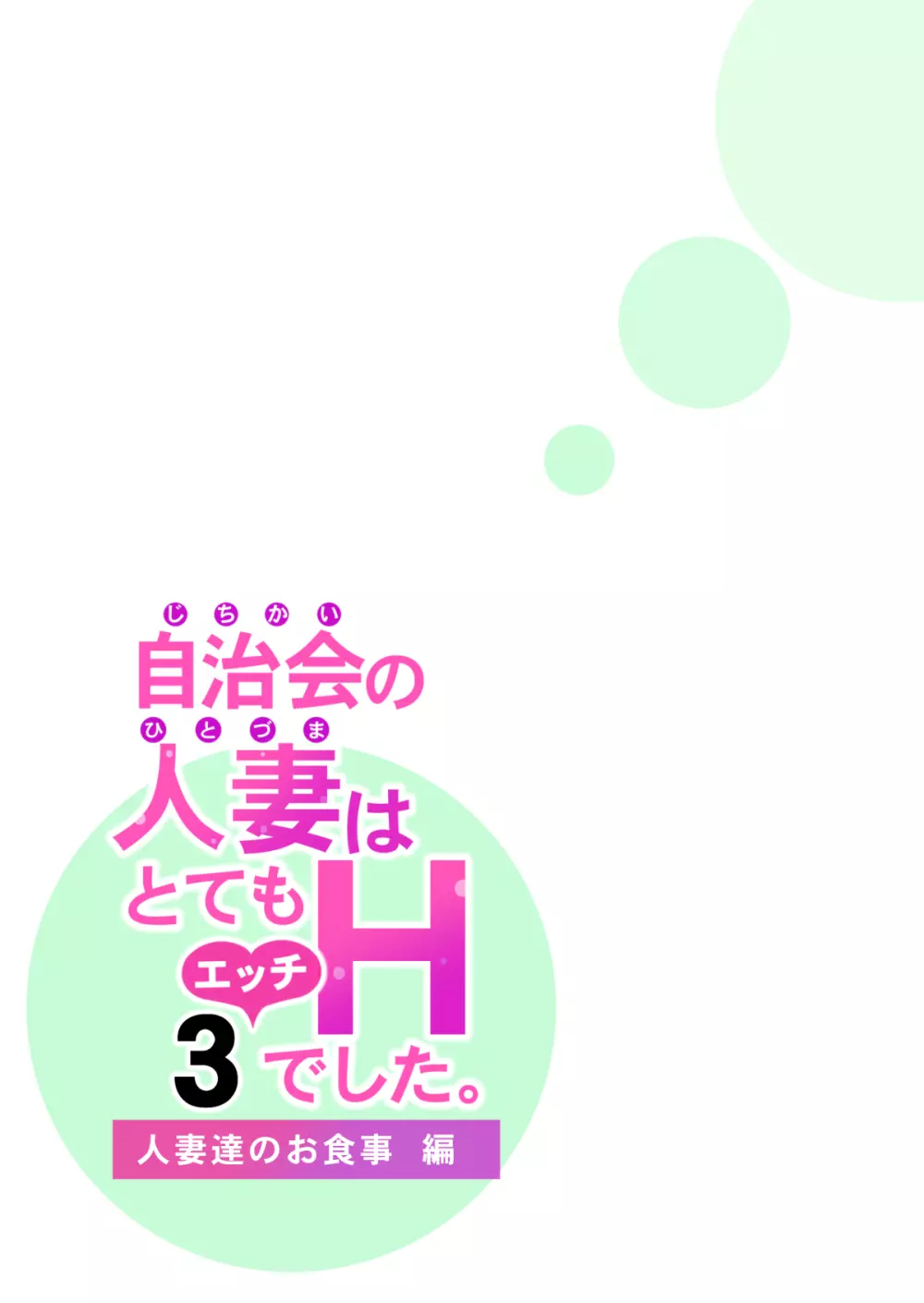 じちかい
自治会の
ひとづま
人妻は
とても
エッチ
H
3 でした。
人妻達のお食事 編